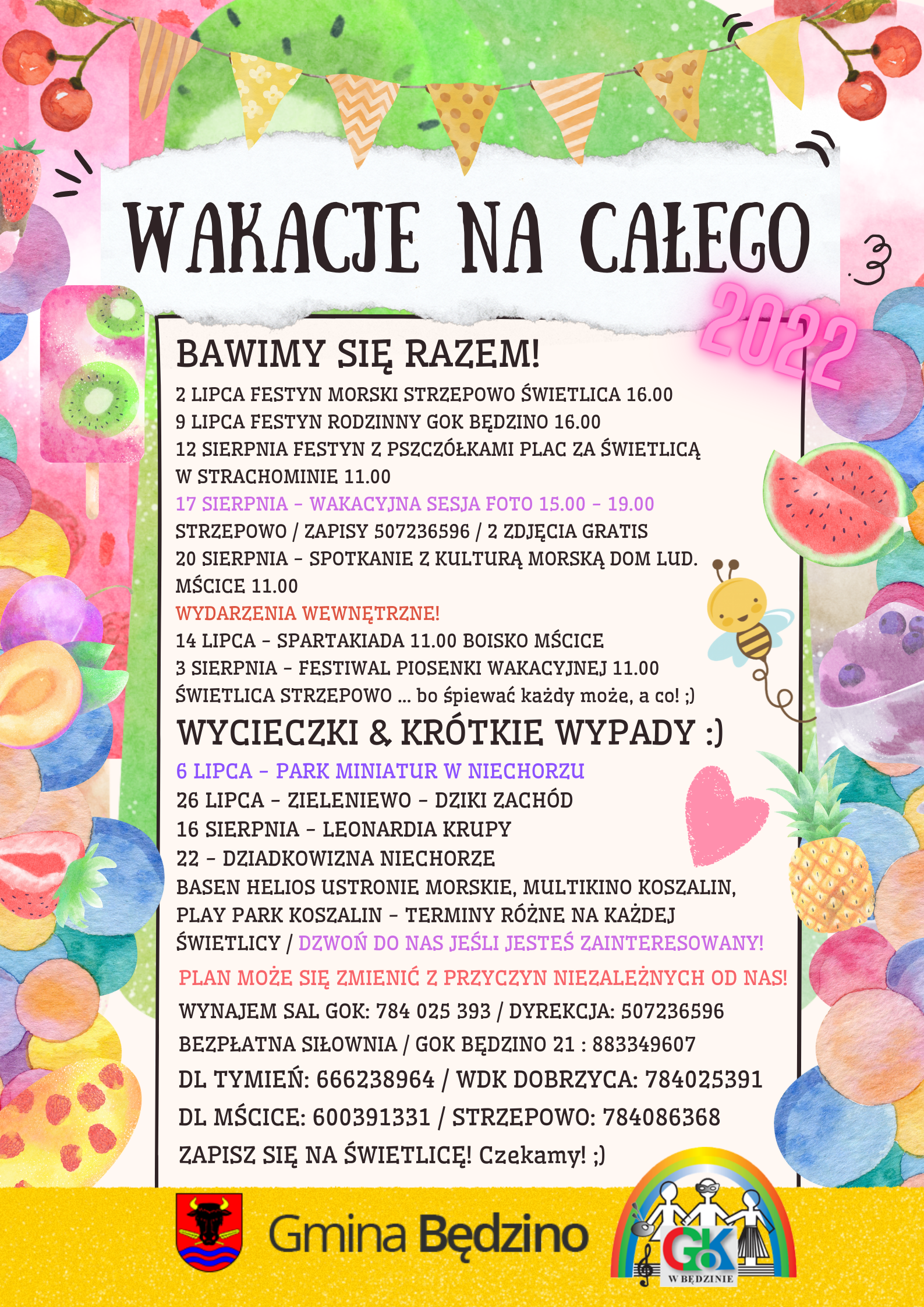 WAKACJE NA CAŁEGO

2022

BAWIMY SIĘ RAZEM!

2 LIPCA FESTYN MORSKI STRZEPOWO ŚWIETLICA 16.00
9 LIPCA FESTYN RODZINNY GOK BĘDZINO 16.00
12 SIERPNIA FESTYN Z PSZCZÓŁKAMI PLAC ZA ŚWIETLICĄ W STRACHOMINIE 11.00
17 SIERPNIA - WAKACYJNA SESJA FOTO 15.00 - 19.00
STRZEPOWO / ZAPISY 507236596 / 2 ZDJĘCIA GRATIS
20 SIERPNIA - SPOTKANIE Z KULTURĄ MORSKĄ DOM LUD. MŚCICE 11.00
WYDARZENIA WEWNĘTRZNE!
14 LIPCA - SPARTAKIADA 11.00 BOISKO MŚCICE
3 SIERPNIA - FESTIWAL PIOSENKI WAKACYJNEJ 11.00
ŚWIETLICA STRZEPOWO ... bo śpiewać każdy może, a co! ;)

WYCIECZKI & KRÓTKIE WYPADY :)

6 LIPCA - PARK MINIATUR W NIECHORZU
26 LIPCA - ZIELENIEWO - DZIKI ZACHÓD
16 SIERPNIA - LEONARDIA KRUPY
22 - DZIADKOWIZNA NIECHORZE
BASEN HELIOS USTRONIE MORSKIE, MULTIKINO KOSZALIN, PLAY PARK KOSZALIN - TERMINY RÓŻNE NA KAŻDEJ ŚWIETLICY / DZWOŃ DO NAS JEŚLI JESTEŚ ZAINTERESOWANY!

PLAN MOŻE SIĘ ZMIENIĆ Z PRZYCZYN NIEZALEŻNYCH OD NAS!
WYNAJEM SAL GOK: 784 025 393 / DYREKCJA: 507236596
BEZPŁATNA SIŁOWNIA / GOK BĘDZINO 21 : 883349607
DL TYMIEŃ: 666238964 / WDK DOBRZYCA: 784025391
DL MŚCICE: 600391331 / STRZEPOWO: 784086368
ZAPISZ SIĘ NA ŚWIETLICĘ! Czekamy! ;)

Gmina Będzino

GOK
W BĘDZINIE